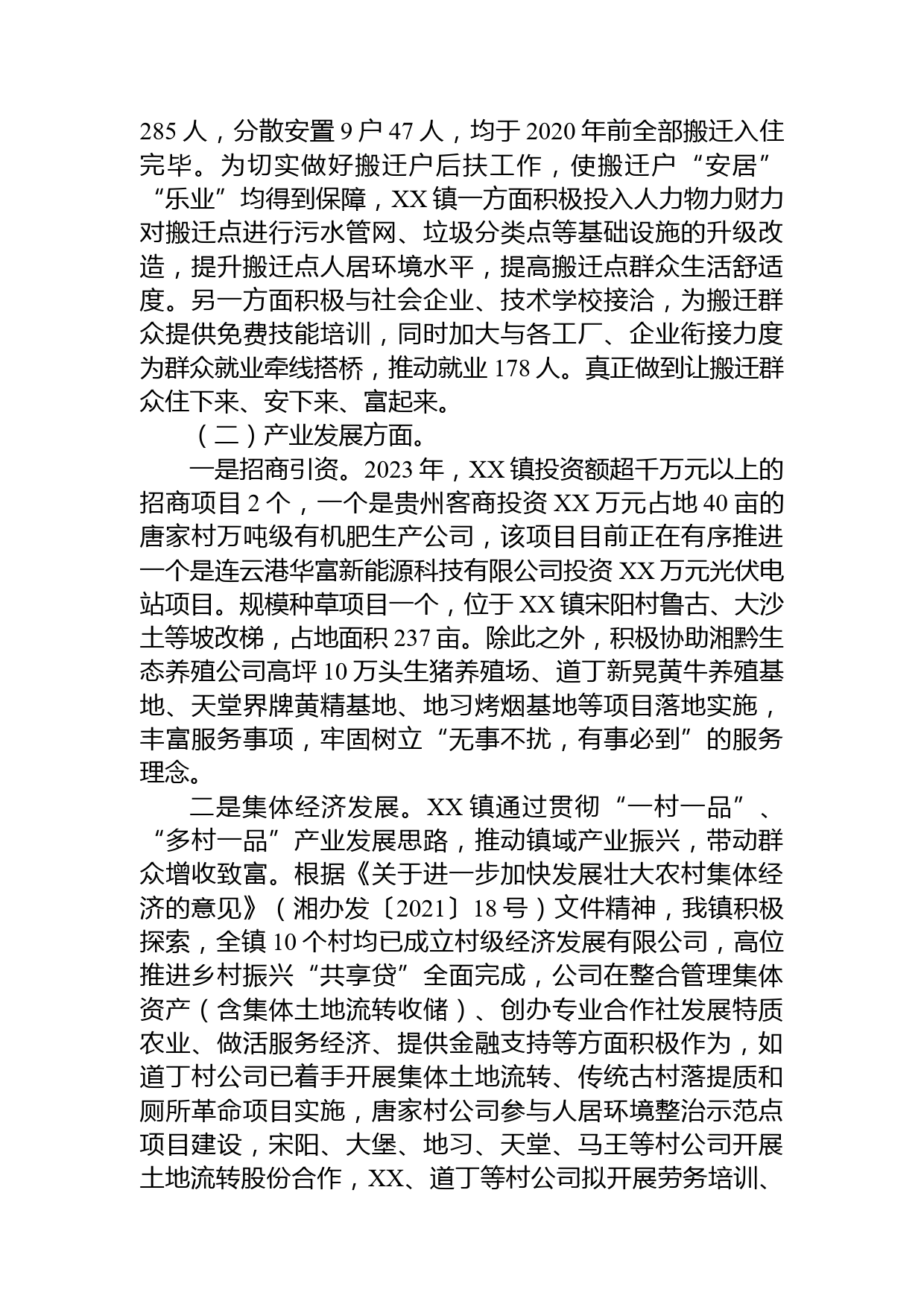 285 人，分散安置 9 户 47 人，均于 2020 年前全部搬迁入住完毕。为切实做好搬迁户后扶工作，使搬迁户“安居”“乐业”均得到保障，XX 镇一方面积极投入人力物力财力对搬迁点进行污水管网、垃圾分类点等基础设施的升级改造，提升搬迁点人居环境水平，提高搬迁点群众生活舒适度。另一方面积极与社会企业、技术学校接洽，为搬迁群众提供免费技能培训，同时加大与各工厂、企业衔接力度为群众就业牵线搭桥，推动就业 178 人。真正做到让搬迁群众住下来、安下来、富起来。

（二）产业发展方面。

一是招商引资。2023 年，XX 镇投资额超千万元以上的招商项目 2 个，一个是贵州客商投资 XX 万元占地 40 亩的唐家村万吨级有机肥生产公司，该项目目前正在有序推进一个是连云港华富新能源科技有限公司投资 XX 万元光伏电站项目。规模种草项目一个，位于 XX 镇宋阳村鲁古、大沙土等坡改梯，占地面积 237 亩。除此之外，积极协助湘黔生态养殖公司高坪 10 万头生猪养殖场、道丁新晃黄牛养殖基地、天堂界牌黄精基地、地习烤烟基地等项目落地实施，丰富服务事项，牢固树立“无事不扰，有事必到”的服务理念。

二是集体经济发展。XX 镇通过贯彻“一村一品”、“多村一品”产业发展思路，推动镇域产业振兴，带动群众增收致富。根据《关于进一步加快发展壮大农村集体经济的意见》（湘办发〔2021〕18 号）文件精神，我镇积极探索，全镇 10 个村均已成立村级经济发展有限公司，高位推进乡村振兴“共享贷”全面完成，公司在整合管理集体资产（含集体土地流转收储）、创办专业合作社发展特质农业、做活服务经济、提供金融支持等方面积极作为，如道丁村公司已着手开展集体土地流转、传统古村落提质和厕所革命项目实施，唐家村公司参与人居环境整治示范点项目建设，宋阳、大堡、地习、天堂、马王等村公司开展土地流转股份合作，XX、道丁等村公司拟开展劳务培训、